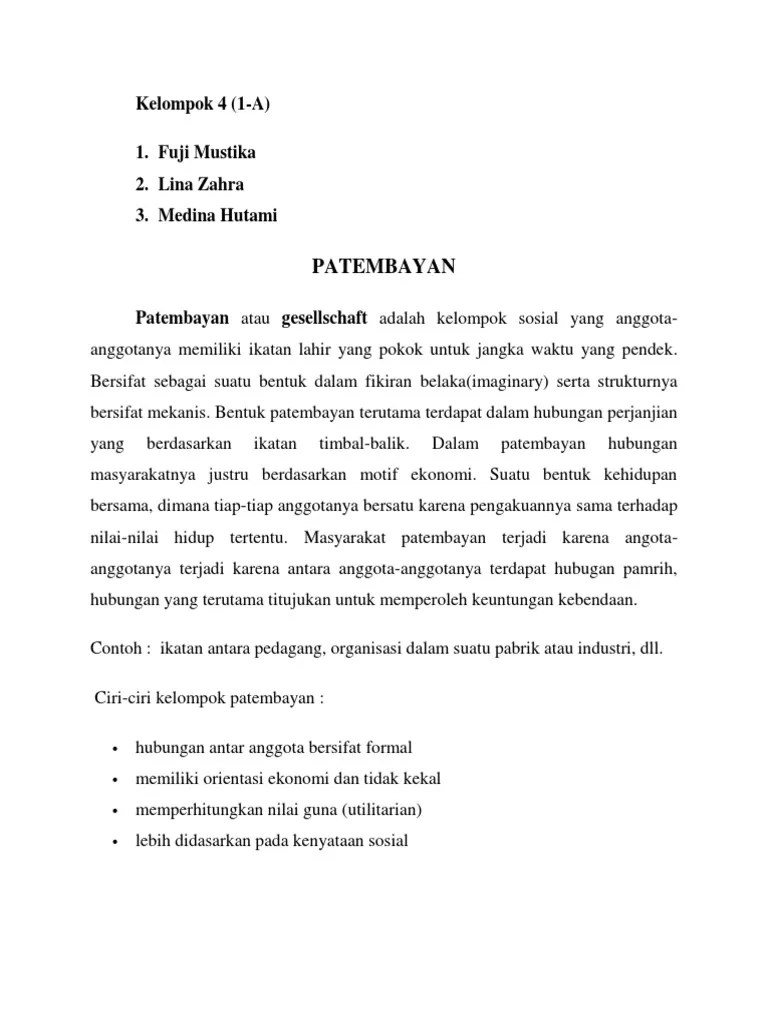 Kelompok 4 (1-A)

1. Fuji Mustika
2. Lina Zahra
3. Medina Hutami

PATEMBAYAN

Patembayan atau gesellschaft adalah kelompok sosial yang anggota-anggotanya memiliki ikatan lahir yang pokok untuk jangka waktu yang pendek. Bersifat sebagai suatu bentuk dalam fikiran belaka(imaginary) serta strukturnya bersifat mekanis. Bentuk patembayan terutama terdapat dalam hubungan perjanjian yang berdasarkan ikatan timbal-balik. Dalam patembayan hubungan masyarakatnya justru berdasarkan motif ekonomi. Suatu bentuk kehidupan bersama, dimana tiap-tiap anggotanya bersatu karena pengakuannya sama terhadap nilai-nilai hidup tertentu. Masyarakat patembayan terjadi karena angota-anggotanya terjadi karena antara anggota-anggotanya terdapat hubugan pamrih, hubungan yang terutama titujukan untuk memperoleh keuntungan kebendaan.

Contoh : ikatan antara pedagang, organisasi dalam suatu pabrik atau industri, dll.

Ciri-ciri kelompok patembayan :

• hubungan antar anggota bersifat formal
• memiliki orientasi ekonomi dan tidak kekal
• memperhitungkan nilai guna (utilitarian)
• lebih didasarkan pada kenyataan sosial